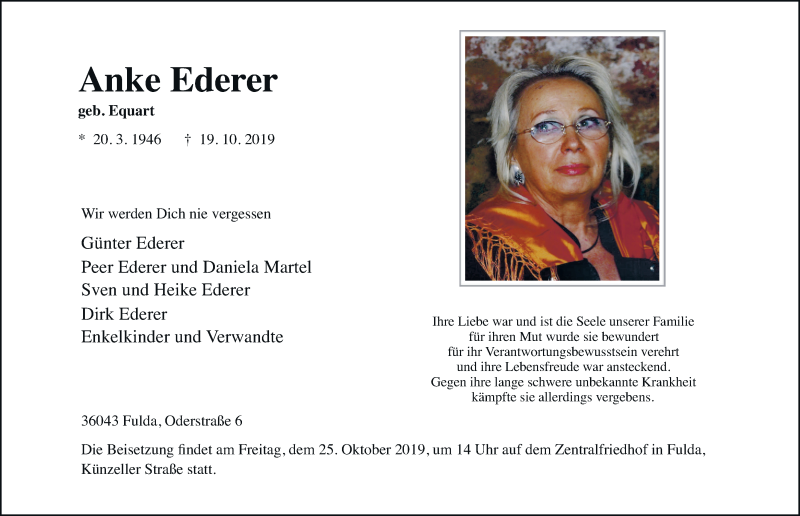 Anke Ederer

geb. Equart

* 20. 3. 1946 † 19. 10. 2019

Wir werden Dich nie vergessen

Günter Ederer
Peer Ederer und Daniela Martel
Sven und Heike Ederer
Dirk Ederer
Enkelkinder und Verwandte

Ihre Liebe war und ist die Seele unserer Familie
für ihren Mut wurde sie bewundert
für ihr Verantwortungsbewusstsein verehrt
und ihre Lebensfreude war ansteckend.
Gegen ihre lange schwere unbekannte Krankheit
kämpfte sie allerdings vergebens.

36043 Fulda, Oderstraße 6

Die Beisetzung findet am Freitag, dem 25. Oktober 2019, um 14 Uhr auf dem Zentralfriedhof in Fulda, Künzeller Straße statt.